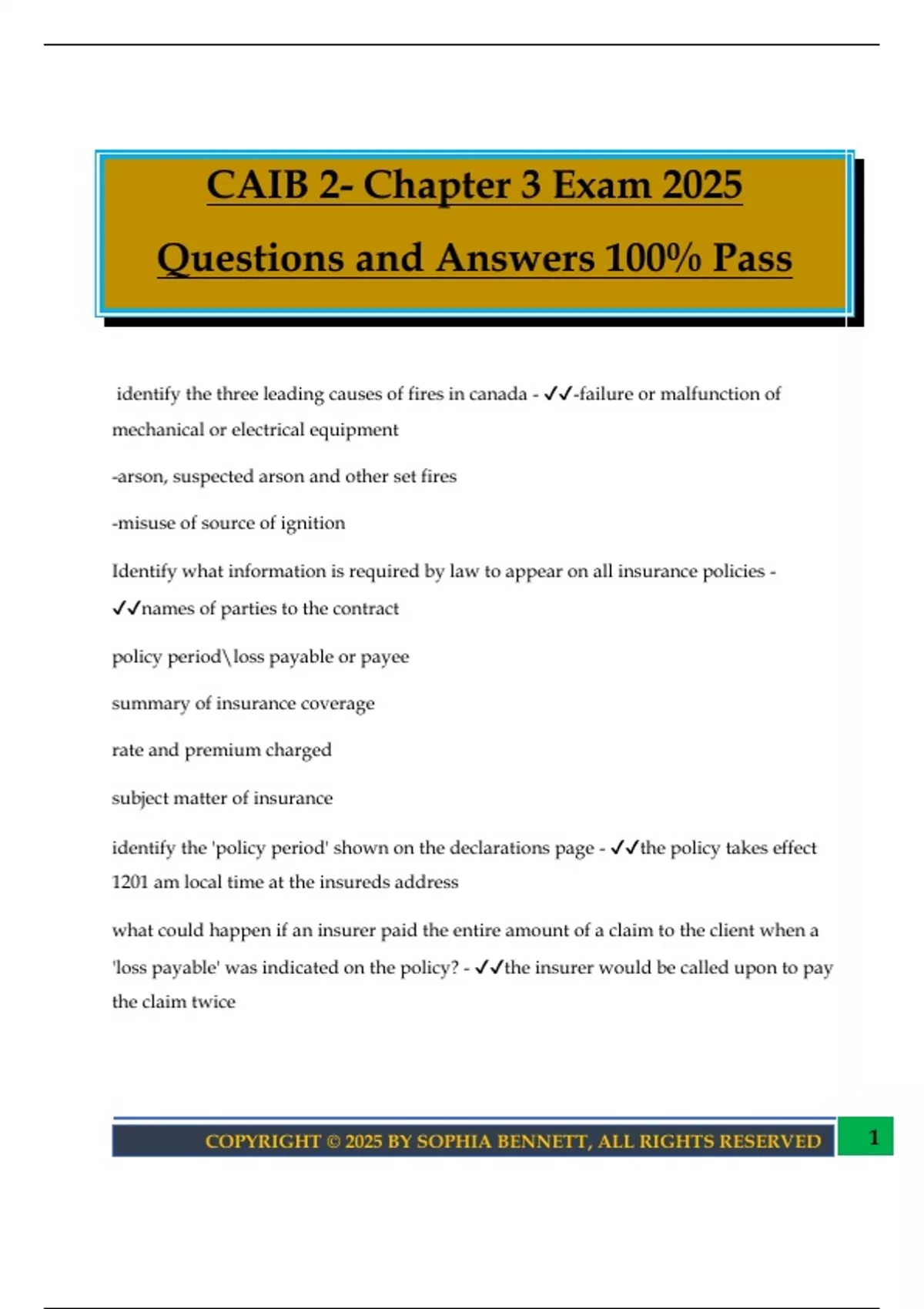 CAIB 2- Chapter 3 Exam 2025

Questions and Answers 100% Pass

identify the three leading causes of fires in canada - ✓✓-failure or malfunction of mechanical or electrical equipment

-arson, suspected arson and other set fires

-misuse of source of ignition

Identify what information is required by law to appear on all insurance policies - ✓✓names of parties to the contract

policy period\loss payable or payee

summary of insurance coverage

rate and premium charged

subject matter of insurance

identify the 'policy period' shown on the declarations page - ✓✓the policy takes effect 1201 am local time at the insureds address

what could happen if an insurer paid the entire amount of a claim to the client when a 'loss payable' was indicated on the policy? - ✓✓the insurer would be called upon to pay the claim twice

COPYRIGHT © 2025 BY SOPHIA BENNETT, ALL RIGHTS RESERVED

1